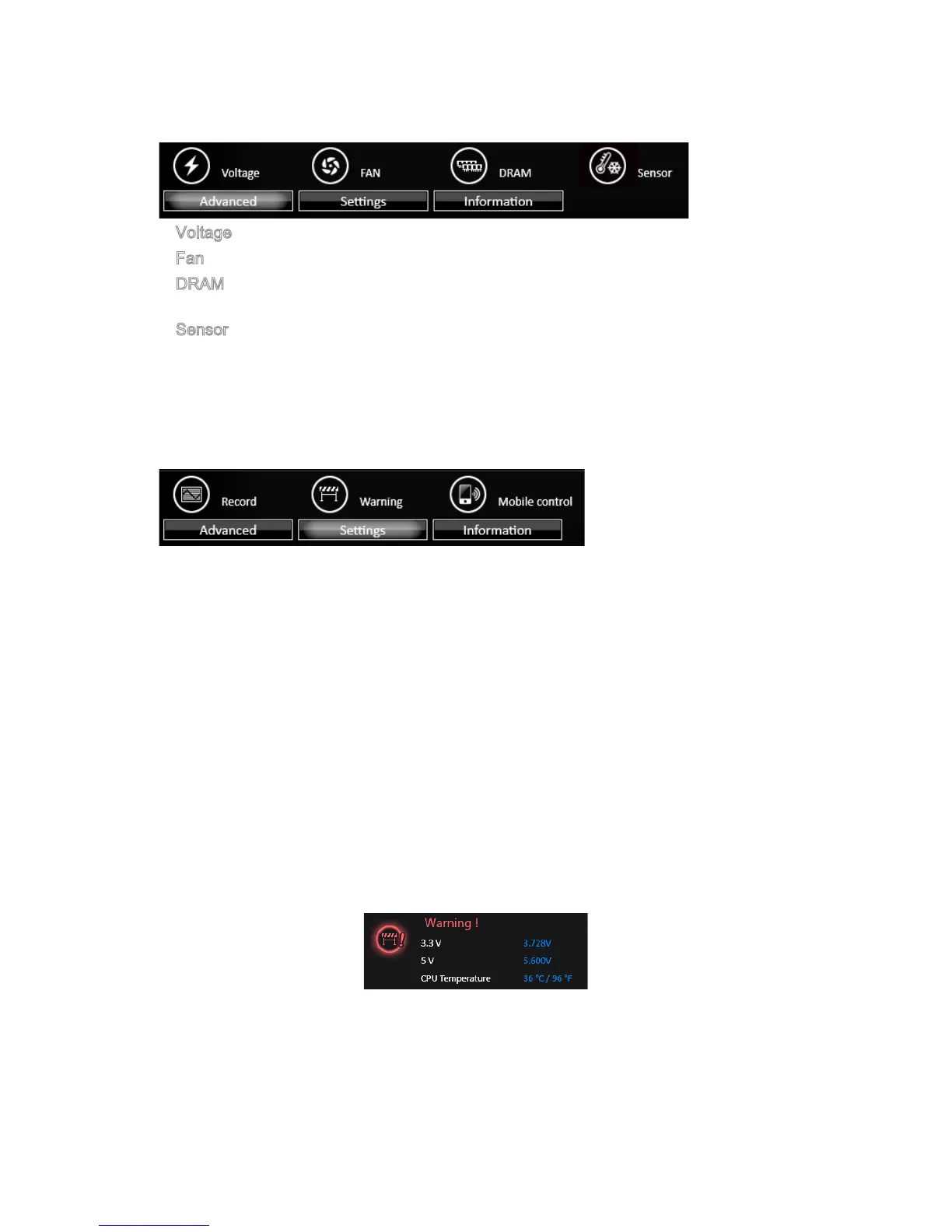 Voltage
FAN
DRAM
Sensor
Advanced
Settings
Information

Voltage
Fan
DRAM

Sensor

Record
Warning
Mobile control
Advanced
Settings
Information

Warning !
3.3 V 3.728V
5 V 5.600V
CPU Temperature 36 °C / 96 °F